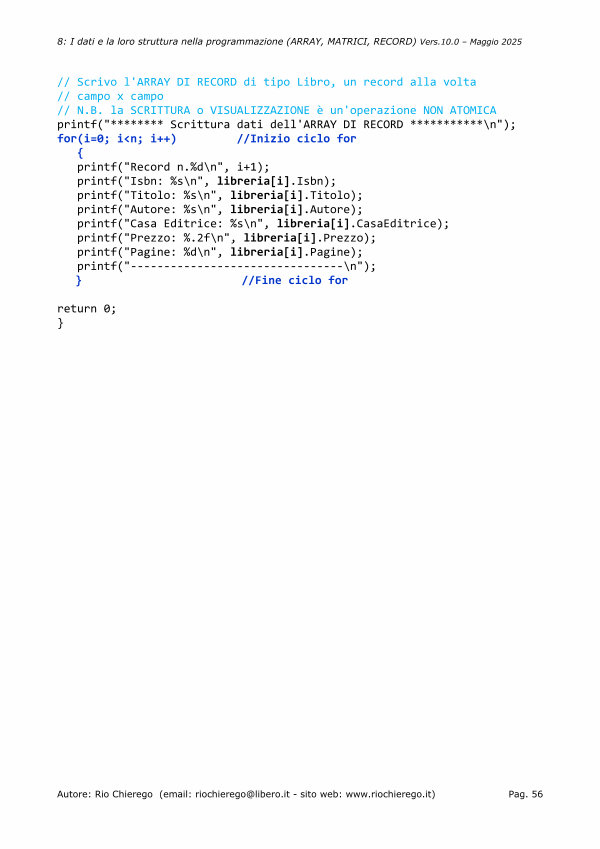 8: I dati e la loro struttura nella programmazione (ARRAY, MATRICI, RECORD) Vers.10.0 – Maggio 2025

// Scrivo l'ARRAY DI RECORD di tipo Libro, un record alla volta
// campo x campo
// N.B. la SCRITTURA o VISUALIZZAZIONE è un'operazione NON ATOMICA
printf("******** Scrittura dati dell'ARRAY DI RECORD ***********\n");
for(i=0; i<n; i++)         //Inizio ciclo for
   {
   printf("Record n.%d\n", i+1);
   printf("Isbn: %s\n", libreria[i].Isbn);
   printf("Titolo: %s\n", libreria[i].Titolo);
   printf("Autore: %s\n", libreria[i].Autore);
   printf("Casa Editrice: %s\n", libreria[i].CasaEditrice);
   printf("Prezzo: %.2f\n", libreria[i].Prezzo);
   printf("Pagine: %d\n", libreria[i].Pagine);
   printf("--------------------------------\n");
   }                        //Fine ciclo for

return 0;
}

Autore: Rio Chierego (email: riochierego@libero.it - sito web: www.riochierego.it) Pag. 56